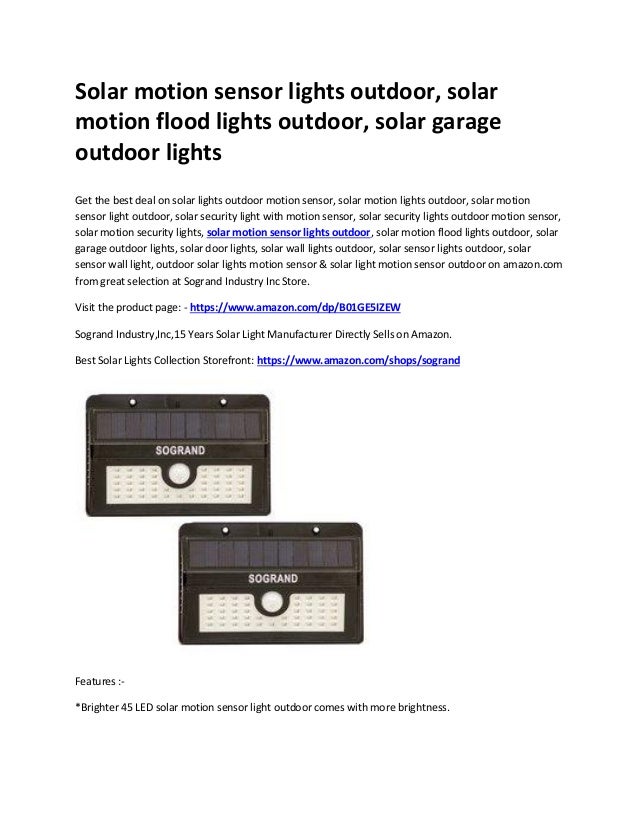 Solar motion sensor lights outdoor, solar motion flood lights outdoor, solar garage outdoor lights

Get the best deal on solar lights outdoor motion sensor, solar motion lights outdoor, solar motion sensor light outdoor, solar security light with motion sensor, solar security lights outdoor motion sensor, solar motion security lights, solar motion sensor lights outdoor, solar motion flood lights outdoor, solar garage outdoor lights, solar door lights, solar wall lights outdoor, solar sensor lights outdoor, solar sensor wall light, outdoor solar lights motion sensor & solar light motion sensor outdoor on amazon.com from great selection at Sogrand Industry Inc Store.

Visit the product page: - https://www.amazon.com/dp/B01GE5IZEW

Sogrand Industry,Inc,15 Years Solar Light Manufacturer Directly Sells on Amazon.

Best Solar Lights Collection Storefront: https://www.amazon.com/shops/sogrand

SOGRAND

SOGRAND

Features :-

*Brighter 45 LED solar motion sensor light outdoor comes with more brightness.